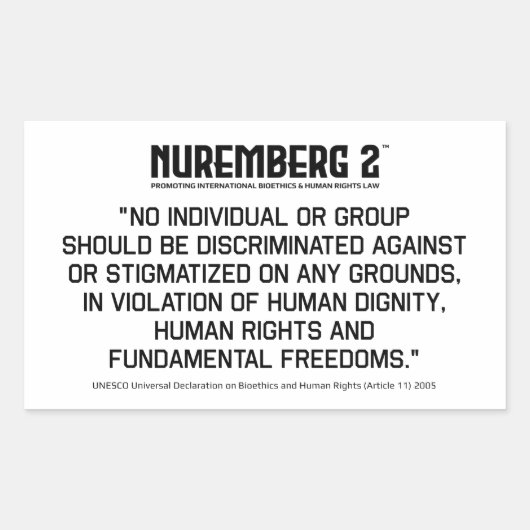 NUREMBERG 2™
PROMOTING INTERNATIONAL BIOETHICS & HUMAN RIGHTS LAW

"NO INDIVIDUAL OR GROUP SHOULD BE DISCRIMINATED AGAINST OR STIGMATIZED ON ANY GROUNDS, IN VIOLATION OF HUMAN DIGNITY, HUMAN RIGHTS AND FUNDAMENTAL FREEDOMS."

UNESCO Universal Declaration on Bioethics and Human Rights (Article 11) 2005